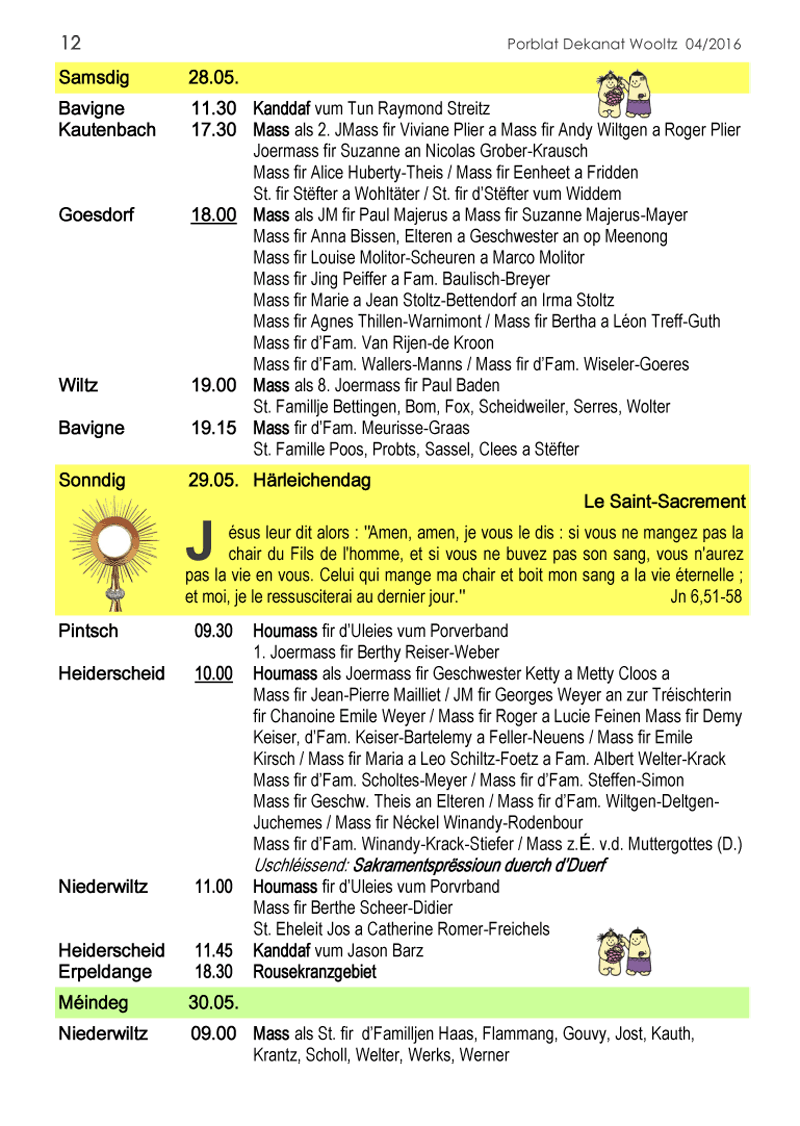 12 Porblat Dekanat Wooltz 04/2016

Samsdig 28.05.

Bavigne 11.30 Kanddaf vum Tun Raymond Streitz
Kautenbach 17.30 Mass als 2. JMass fir Viviane Plier a Mass fir Andy Wiltgen a Roger Plier
Joermass fir Suzanne an Nicolas Grober-Krausch
Mass fir Alice Huberty-Theis / Mass fir Eenheet a Fridden
St. fir Stëfter a Wohltäter / St. fir d'Stëfter vum Widdem
Goesdorf 18.00 Mass als JM fir Paul Majerus a Mass fir Suzanne Majerus-Mayer
Mass fir Anna Bissen, Elteren a Geschwester an op Meenong
Mass fir Louise Molitor-Scheuren a Marco Molitor
Mass fir Jing Peiffer a Fam. Baulisch-Breyer
Mass fir Marie a Jean Stoltz-Bettendorf an Irma Stoltz
Mass fir Agnes Thillen-Warnimont / Mass fir Bertha a Léon Treff-Guth
Mass fir d'Fam. Van Rijen-de Kroon
Mass fir d'Fam. Wallers-Manns / Mass fir d'Fam. Wiseler-Goeres
Wiltz 19.00 Mass als 8. Joermass fir Paul Baden
St. Famillje Bettingen, Bom, Fox, Scheidweiler, Serres, Wolter
Bavigne 19.15 Mass fir d'Fam. Meurisse-Graas
St. Famille Poos, Probts, Sassel, Clees a Stëfter

Sonndig 29.05. Härleichendag

Le Saint-Sacrement

Jésus leur dit alors : "Amen, amen, je vous le dis : si vous ne mangez pas la chair du Fils de l'homme, et si vous ne buvez pas son sang, vous n'aurez pas la vie en vous. Celui qui mange ma chair et boit mon sang a la vie éternelle ; et moi, je le ressusciterai au dernier jour." Jn 6,51-58

Pintsch 09.30 Houmass fir d'Uleies vum Porverband
1. Joermass fir Berthy Reiser-Weber
Heiderscheid 10.00 Houmass als Joermass fir Geschwester Ketty a Metty Cloos a
Mass fir Jean-Pierre Mailliet / JM fir Georges Weyer an zur Tréischterin fir Chanoine Emile Weyer / Mass fir Roger a Lucie Feinen Mass fir Demy Keiser, d'Fam. Keiser-Bartelemy a Feller-Neuens / Mass fir Emile Kirsch / Mass fir Maria a Leo Schiltz-Foetz a Fam. Albert Welter-Krack
Mass fir d'Fam. Scholtes-Meyer / Mass fir d'Fam. Steffen-Simon
Mass fir Geschw. Theis an Elteren / Mass fir d'Fam. Wiltgen-Deltgen-Juchemes / Mass fir Néckel Winandy-Rodenbour
Mass fir d'Fam. Winandy-Krack-Stiefer / Mass z.É. v.d. Muttergottes (D.)
Uschléissend: Sakramentsprëssioun duerch d'Duerf
Niederwiltz 11.00 Houmass fir d'Uleies vum Porvrband
Mass fir Berthe Scheer-Didier
St. Eheleit Jos a Catherine Romer-Freichels
Heiderscheid 11.45 Kanddaf vum Jason Barz
Erpeldange 18.30 Rousekranzgebiet

Méindeg 30.05.

Niederwiltz 09.00 Mass als St. fir d'Familljen Haas, Flammang, Gouvy, Jost, Kauth, Krantz, Scholl, Welter, Werks, Werner